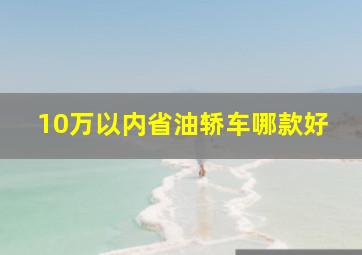 10万以内省油轿车哪款好